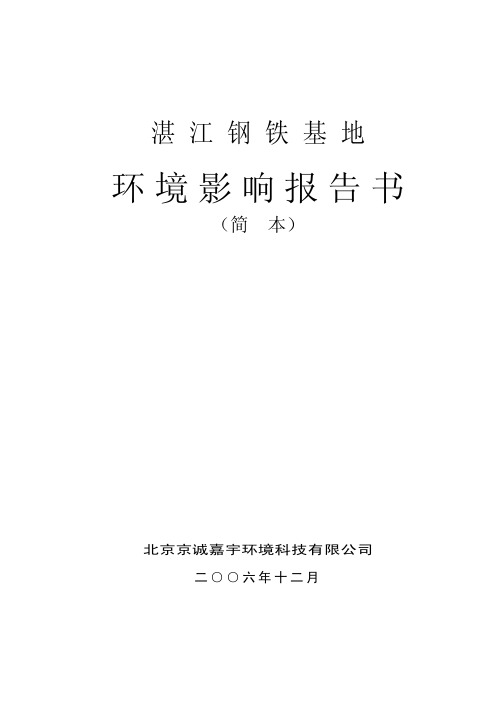 湛江钢铁基地

环境影响报告书

（简　本）

北京京诚嘉宇环境科技有限公司

二〇〇六年十二月